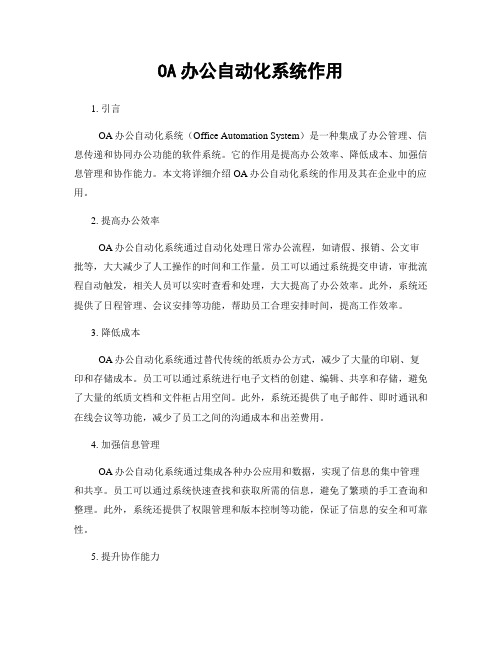 OA 办公自动化系统作用

1. 引言

OA 办公自动化系统（Office Automation System）是一种集成了办公管理、信息传递和协同办公功能的软件系统。它的作用是提高办公效率、降低成本、加强信息管理和协作能力。本文将详细介绍 OA 办公自动化系统的作用及其在企业中的应用。

2. 提高办公效率

OA 办公自动化系统通过自动化处理日常办公流程，如请假、报销、公文审批等，大大减少了人工操作的时间和工作量。员工可以通过系统提交申请，审批流程自动触发，相关人员可以实时查看和处理，大大提高了办公效率。此外，系统还提供了日程管理、会议安排等功能，帮助员工合理安排时间，提高工作效率。

3. 降低成本

OA 办公自动化系统通过替代传统的纸质办公方式，减少了大量的印刷、复印和存储成本。员工可以通过系统进行电子文档的创建、编辑、共享和存储，避免了大量的纸质文档和文件柜占用空间。此外，系统还提供了电子邮件、即时通讯和在线会议等功能，减少了员工之间的沟通成本和出差费用。

4. 加强信息管理

OA 办公自动化系统通过集成各种办公应用和数据，实现了信息的集中管理和共享。员工可以通过系统快速查找和获取所需的信息，避免了繁琐的手工查询和整理。此外，系统还提供了权限管理和版本控制等功能，保证了信息的安全和可靠性。

5. 提升协作能力